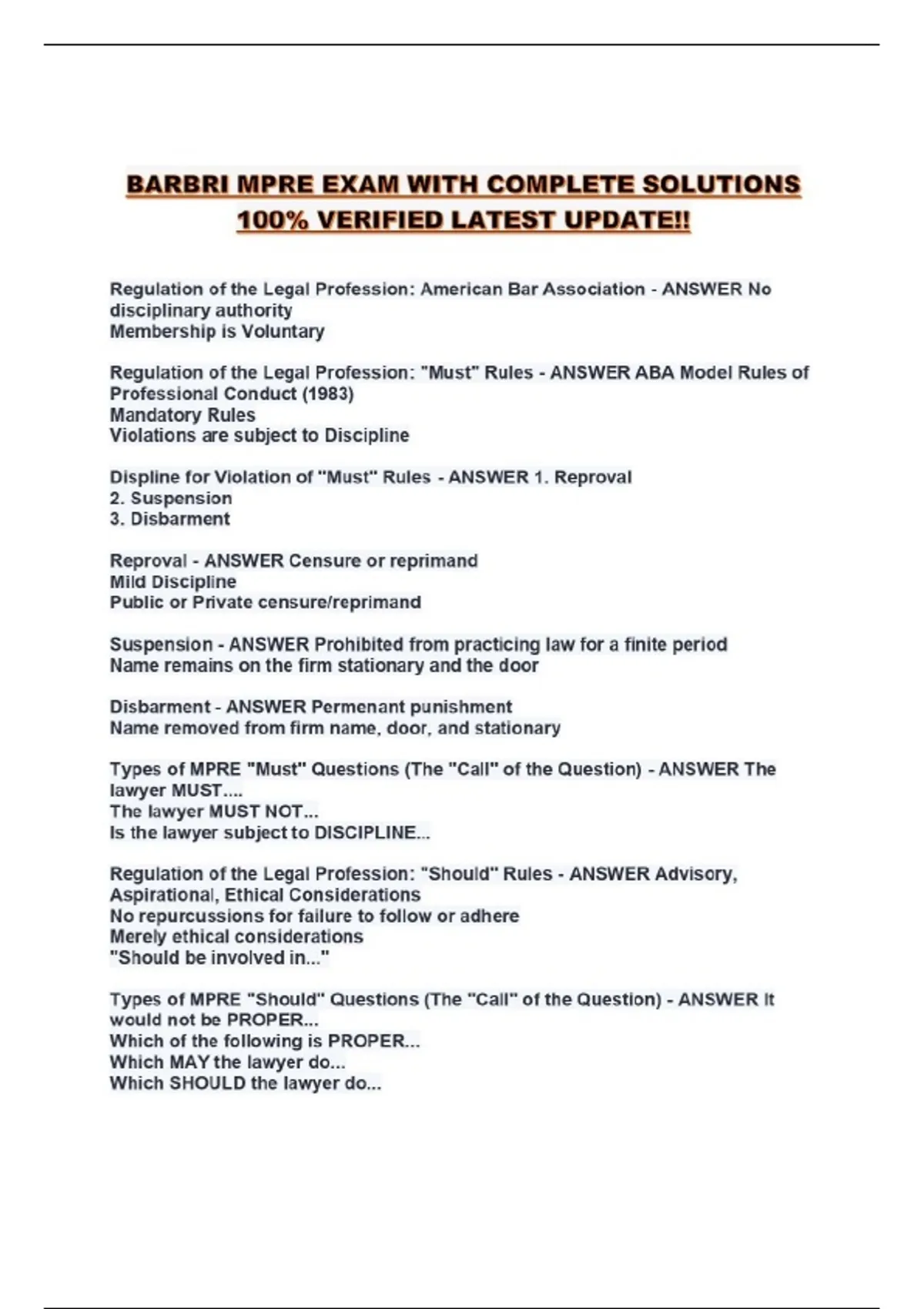 BARBRI MPRE EXAM WITH COMPLETE SOLUTIONS 100% VERIFIED LATEST UPDATE!!

Regulation of the Legal Profession: American Bar Association - ANSWER No disciplinary authority
Membership is Voluntary

Regulation of the Legal Profession: "Must" Rules - ANSWER ABA Model Rules of Professional Conduct (1983)
Mandatory Rules
Violations are subject to Discipline

Displine for Violation of "Must" Rules - ANSWER 1. Reproval
2. Suspension
3. Disbarment

Reproval - ANSWER Censure or reprimand
Mild Discipline
Public or Private censure/reprimand

Suspension - ANSWER Prohibited from practicing law for a finite period
Name remains on the firm stationary and the door

Disbarment - ANSWER Permenant punishment
Name removed from firm name, door, and stationary

Types of MPRE "Must" Questions (The "Call" of the Question) - ANSWER The lawyer MUST....
The lawyer MUST NOT...
Is the lawyer subject to DISCIPLINE...

Regulation of the Legal Profession: "Should" Rules - ANSWER Advisory, Aspirational, Ethical Considerations
No repurcussions for failure to follow or adhere
Merely ethical considerations
"Should be involved in..."

Types of MPRE "Should" Questions (The "Call" of the Question) - ANSWER It would not be PROPER...
Which of the following is PROPER...
Which MAY the lawyer do...
Which SHOULD the lawyer do...